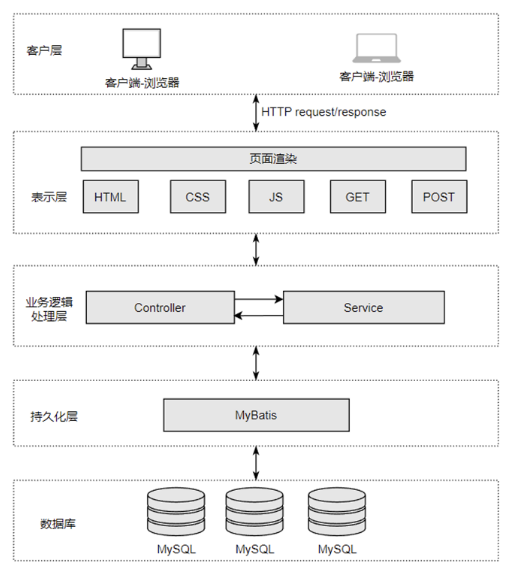 客户层

客户端-浏览器

客户端-浏览器

HTTP request/response

页面渲染

表示层

HTML

CSS

JS

GET

POST

业务逻辑处理层

Controller

Service

持久化层

MyBatis

数据库

MySQL

MySQL

MySQL